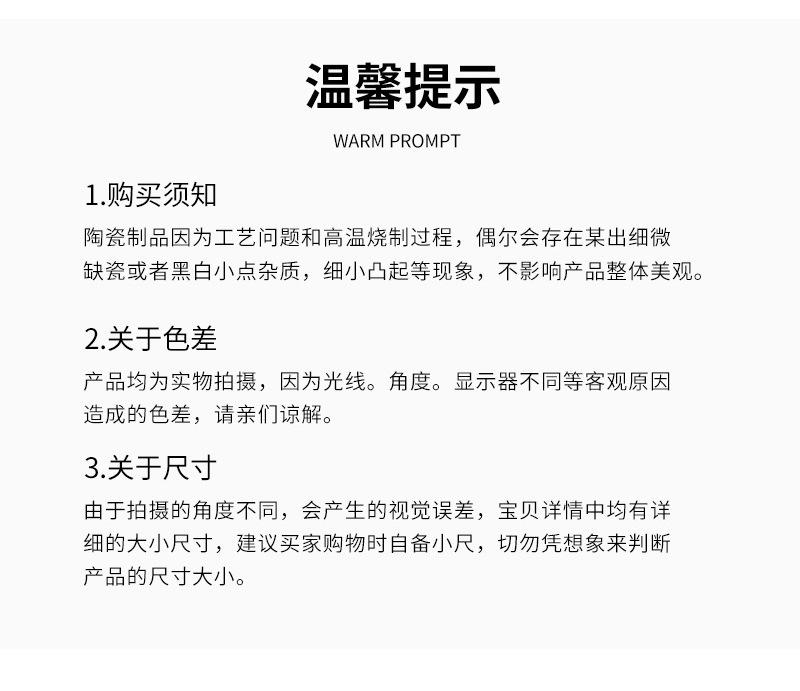 温馨提示

WARM PROMPT

1.购买须知

陶瓷制品因为工艺问题和高温烧制过程，偶尔会存在某出细微缺瓷或者黑白小点杂质，细小凸起等现象，不影响产品整体美观。

2.关于色差

产品均为实物拍摄，因为光线。角度。显示器不同等客观原因造成的色差，请亲们谅解。

3.关于尺寸

由于拍摄的角度不同，会产生的视觉误差，宝贝详情中均有详细的大小尺寸，建议买家购物时自备小尺，切勿凭想象来判断产品的尺寸大小。